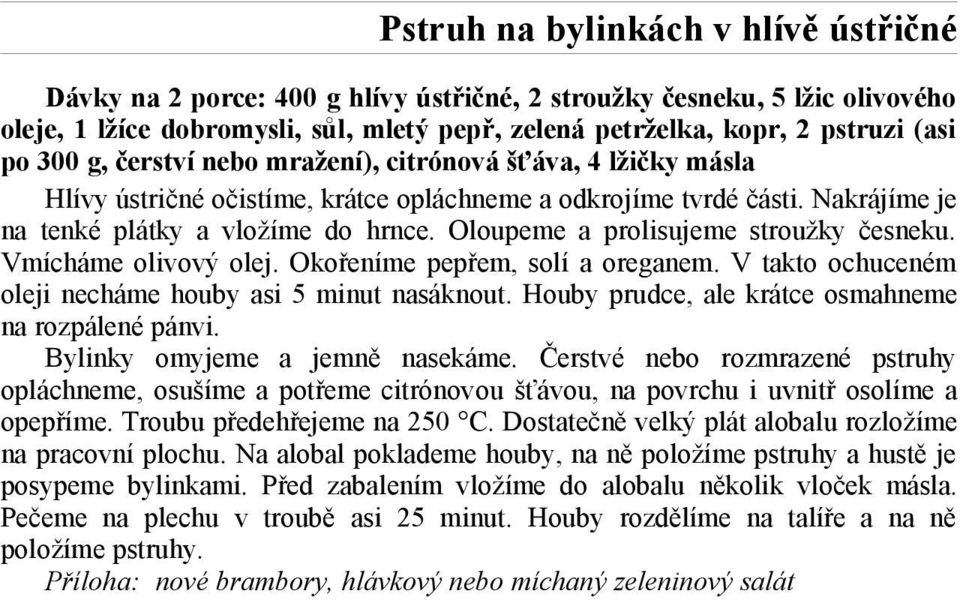 Pstruh na bylinkách v hlívě ústřičné

Dávky na 2 porce: 400 g hlívy ústřičné, 2 stroužky česneku, 5 lžic olivového oleje, 1 lžíce dobromysli, sůl, mletý pepř, zelená petrželka, kopr, 2 pstruzi (asi po 300 g, čerství nebo mražení), citrónová šťáva, 4 lžičky másla

Hlívy ústričné očistíme, krátce opláchneme a odkrojíme tvrdé části. Nakrájíme je na tenké plátky a vložíme do hrnce. Oloupeme a prolisujeme stroužky česneku. Vmícháme olivový olej. Okořeníme pepřem, solí a oreganem. V takto ochuceném oleji necháme houby asi 5 minut nasáknout. Houby prudce, ale krátce osmahneme na rozpálené pánvi.

Bylinky omyjeme a jemně nasekáme. Čerstvé nebo rozmrazené pstruhy opláchneme, osušíme a potřeme citrónovou šťávou, na povrchu i uvnitř osolíme a opepříme. Troubu předehřejeme na 250 °C. Dostatečně velký plát alobalu rozložíme na pracovní plochu. Na alobal poklademe houby, na ně položíme pstruhy a hustě je posypeme bylinkami. Před zabalením vložíme do alobalu několik vloček másla. Pečeme na plechu v troubě asi 25 minut. Houby rozdělíme na talíře a na ně položíme pstruhy.

Příloha: nové brambory, hlávkový nebo míchaný zeleninový salát